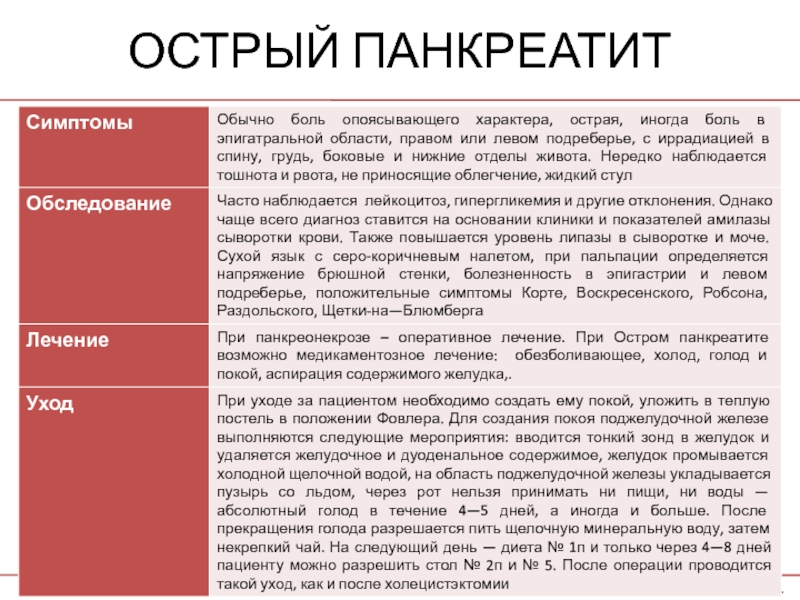 ОСТРЫЙ ПАНКРЕАТИТ

| Симптомы | Обычно боль опоясывающего характера, острая, иногда боль в эпигатральной области, правом или левом подреберье, с иррадиацией в спину, грудь, боковые и нижние отделы живота. Нередко наблюдается тошнота и рвота, не приносящие облегчение, жидкий стул |
|---|---|
| Обследование | Часто наблюдается лейкоцитоз, гипергликемия и другие отклонения. Однако чаще всего диагноз ставится на основании клиники и показателей амилазы сыворотки крови. Также повышается уровень липазы в сыворотке и моче. Сухой язык с серо-коричневым налетом, при пальпации определяется напряжение брюшной стенки, болезненность в эпигастрии и левом подреберье, положительные симптомы Корте, Воскресенского, Робсона, Раздольского, Щетки-на—Блюмберга |
| Лечение | При панкреонекрозе – оперативное лечение. При Остром панкреатите возможно медикаментозное лечение: обезболивающее, холод, голод и покой, аспирация содержимого желудка,. |
| Уход | При уходе за пациентом необходимо создать ему покой, уложить в теплую постель в положении Фовлера. Для создания покоя поджелудочной железе выполняются следующие мероприятия: вводится тонкий зонд в желудок и удаляется желудочное и дуоденальное содержимое, желудок промывается холодной щелочной водой, на область поджелудочной железы укладывается пузырь со льдом, через рот нельзя принимать ни пищи, ни воды — абсолютный голод в течение 4—5 дней, а иногда и больше. После прекращения голода разрешается пить щелочную минеральную воду, затем некрепкий чай. На следующий день — диета № 1п и только через 4—8 дней пациенту можно разрешить стол № 2п и № 5. После операции проводится такой уход, как и после холецистэктомии |